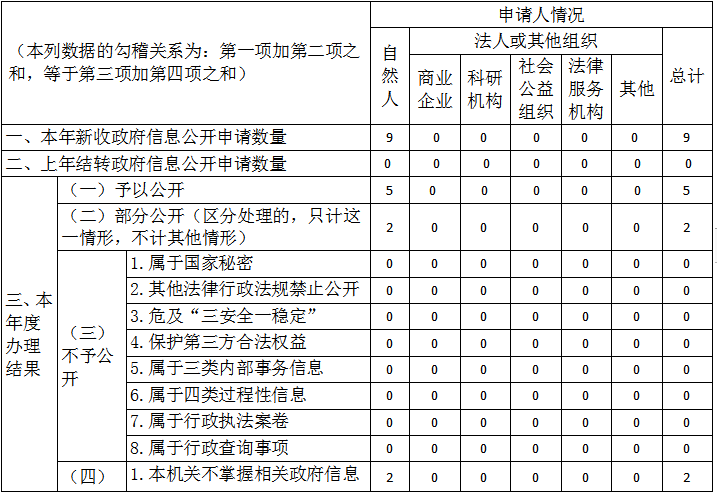 | （本列数据的勾稽关系为：第一项加第二项之和，等于第三项加第四项之和） | | | 申请人情况 | | | | | | |
|---|---|---|---|---|---|---|---|---|---|
| | | | 自然人 | 法人或其他组织 | | | | | 总计 |
| | | | | 商业企业 | 科研机构 | 社会公益组织 | 法律服务机构 | 其他 | |
| 一、本年新收政府信息公开申请数量 | | | 9 | 0 | 0 | 0 | 0 | 0 | 9 |
| 二、上年结转政府信息公开申请数量 | | | 0 | 0 | 0 | 0 | 0 | 0 | 0 |
| 三、本年度办理结果 | （一）予以公开 | | 5 | 0 | 0 | 0 | 0 | 0 | 5 |
| | （二）部分公开（区分处理的，只计这一情形，不计其他情形） | | 2 | 0 | 0 | 0 | 0 | 0 | 2 |
| | （三）不予公开 | 1. 属于国家秘密 | 0 | 0 | 0 | 0 | 0 | 0 | 0 |
| | | 2. 其他法律行政法规禁止公开 | 0 | 0 | 0 | 0 | 0 | 0 | 0 |
| | | 3. 危及“三安全一稳定” | 0 | 0 | 0 | 0 | 0 | 0 | 0 |
| | | 4. 保护第三方合法权益 | 0 | 0 | 0 | 0 | 0 | 0 | 0 |
| | | 5. 属于三类内部事务信息 | 0 | 0 | 0 | 0 | 0 | 0 | 0 |
| | | 6. 属于四类过程性信息 | 0 | 0 | 0 | 0 | 0 | 0 | 0 |
| | | 7. 属于行政执法案卷 | 0 | 0 | 0 | 0 | 0 | 0 | 0 |
| | | 8. 属于行政查询事项 | 0 | 0 | 0 | 0 | 0 | 0 | 0 |
| | （四） | 1. 本机关不掌握相关政府信息 | 2 | 0 | 0 | 0 | 0 | 0 | 2 |